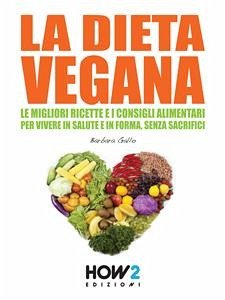 LA DIETA VEGANA

LE MIGLIORI RICETTE E I CONSIGLI ALIMENTARI PER VIVERE IN SALUTE E IN FORMA, SENZA SACRIFICI

Barbara Gallo

HOW2 EDIZIONI